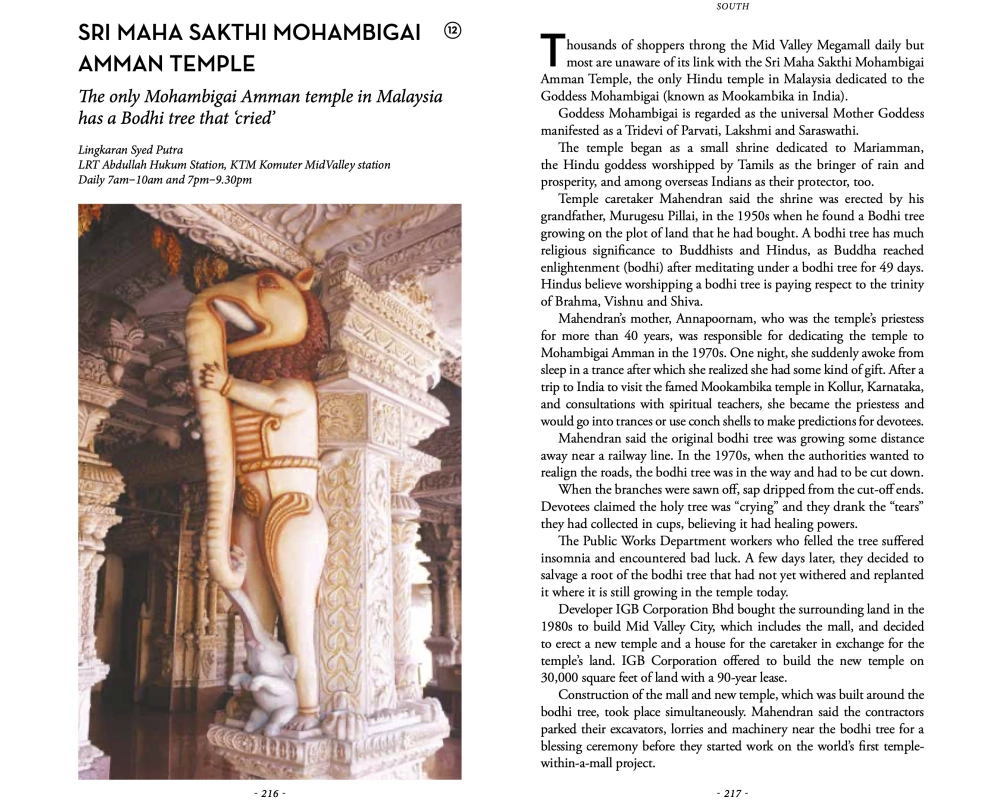 SRI MAHA SAKTHI MOHAMBIGAI AMMAN TEMPLE ⑫

The only Mohambigai Amman temple in Malaysia has a Bodhi tree that 'cried'

Lingkaran Syed Putra
LRT Abdullah Hukum Station, KTM Komuter MidValley station
Daily 7am–10am and 7pm–9.30pm

- 216 -

SOUTH

Thousands of shoppers throng the Mid Valley Megamall daily but most are unaware of its link with the Sri Maha Sakthi Mohambigai Amman Temple, the only Hindu temple in Malaysia dedicated to the Goddess Mohambigai (known as Mookambika in India).

Goddess Mohambigai is regarded as the universal Mother Goddess manifested as a Tridevi of Parvati, Lakshmi and Saraswathi.

The temple began as a small shrine dedicated to Mariamman, the Hindu goddess worshipped by Tamils as the bringer of rain and prosperity, and among overseas Indians as their protector, too.

Temple caretaker Mahendran said the shrine was erected by his grandfather, Murugesu Pillai, in the 1950s when he found a Bodhi tree growing on the plot of land that he had bought. A bodhi tree has much religious significance to Buddhists and Hindus, as Buddha reached enlightenment (bodhi) after meditating under a bodhi tree for 49 days. Hindus believe worshipping a bodhi tree is paying respect to the trinity of Brahma, Vishnu and Shiva.

Mahendran's mother, Annapoornam, who was the temple's priestess for more than 40 years, was responsible for dedicating the temple to Mohambigai Amman in the 1970s. One night, she suddenly awoke from sleep in a trance after which she realized she had some kind of gift. After a trip to India to visit the famed Mookambika temple in Kollur, Karnataka, and consultations with spiritual teachers, she became the priestess and would go into trances or use conch shells to make predictions for devotees.

Mahendran said the original bodhi tree was growing some distance away near a railway line. In the 1970s, when the authorities wanted to realign the roads, the bodhi tree was in the way and had to be cut down.

When the branches were sawn off, sap dripped from the cut-off ends. Devotees claimed the holy tree was "crying" and they drank the "tears" they had collected in cups, believing it had healing powers.

The Public Works Department workers who felled the tree suffered insomnia and encountered bad luck. A few days later, they decided to salvage a root of the bodhi tree that had not yet withered and replanted it where it is still growing in the temple today.

Developer IGB Corporation Bhd bought the surrounding land in the 1980s to build Mid Valley City, which includes the mall, and decided to erect a new temple and a house for the caretaker in exchange for the temple's land. IGB Corporation offered to build the new temple on 30,000 square feet of land with a 90-year lease.

Construction of the mall and new temple, which was built around the bodhi tree, took place simultaneously. Mahendran said the contractors parked their excavators, lorries and machinery near the bodhi tree for a blessing ceremony before they started work on the world's first temple-within-a-mall project.

- 217 -